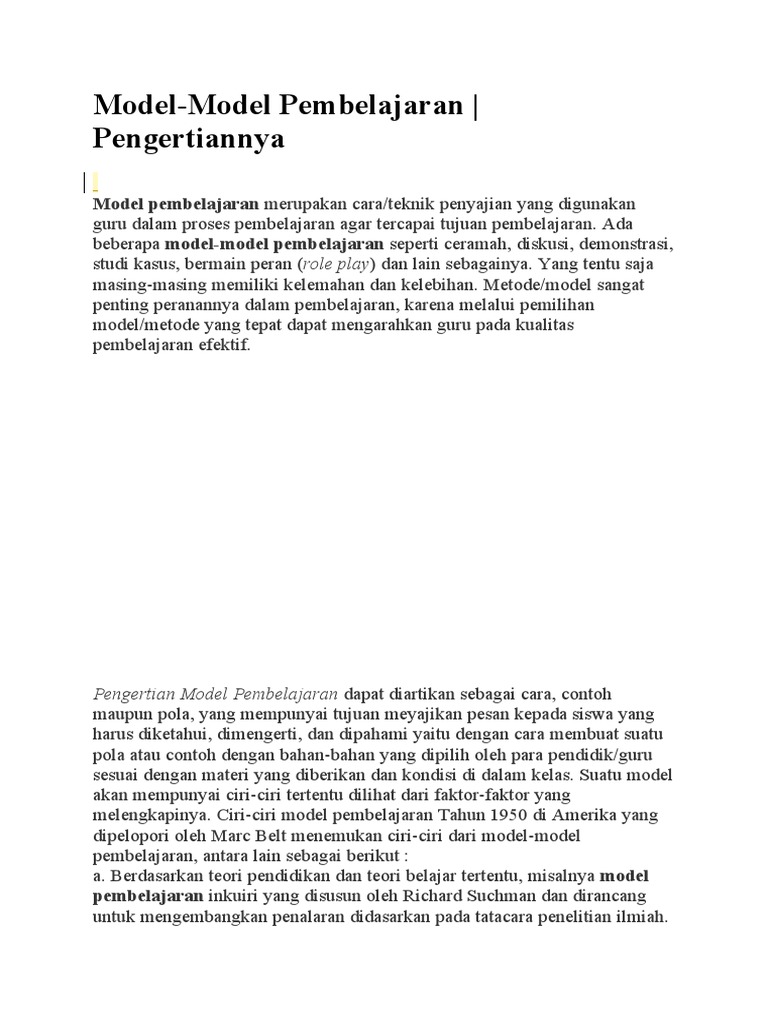 Model-Model Pembelajaran | Pengertiannya

Model pembelajaran merupakan cara/teknik penyajian yang digunakan guru dalam proses pembelajaran agar tercapai tujuan pembelajaran. Ada beberapa model-model pembelajaran seperti ceramah, diskusi, demonstrasi, studi kasus, bermain peran (role play) dan lain sebagainya. Yang tentu saja masing-masing memiliki kelemahan dan kelebihan. Metode/model sangat penting peranannya dalam pembelajaran, karena melalui pemilihan model/metode yang tepat dapat mengarahkan guru pada kualitas pembelajaran efektif.

Pengertian Model Pembelajaran dapat diartikan sebagai cara, contoh maupun pola, yang mempunyai tujuan meyajikan pesan kepada siswa yang harus diketahui, dimengerti, dan dipahami yaitu dengan cara membuat suatu pola atau contoh dengan bahan-bahan yang dipilih oleh para pendidik/guru sesuai dengan materi yang diberikan dan kondisi di dalam kelas. Suatu model akan mempunyai ciri-ciri tertentu dilihat dari faktor-faktor yang melengkapinya. Ciri-ciri model pembelajaran Tahun 1950 di Amerika yang dipelopori oleh Marc Belt menemukan ciri-ciri dari model-model pembelajaran, antara lain sebagai berikut :
a. Berdasarkan teori pendidikan dan teori belajar tertentu, misalnya model pembelajaran inkuiri yang disusun oleh Richard Suchman dan dirancang untuk mengembangkan penalaran didasarkan pada tatacara penelitian ilmiah.